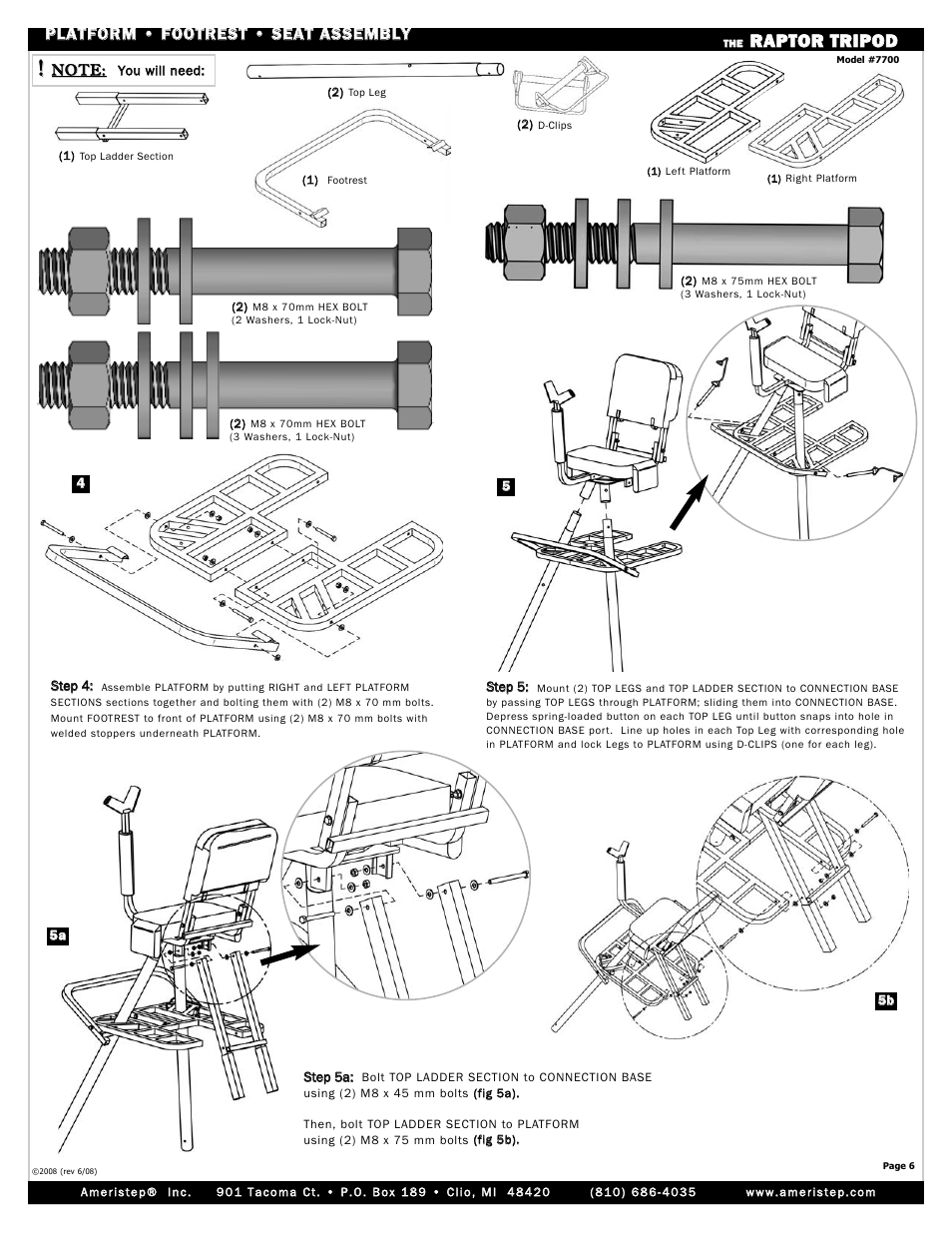 PLATFORM • FOOTREST • SEAT ASSEMBLY

THE RAPTOR TRIPOD

Model #7700

! NOTE: You will need:

(1) Top Ladder Section

(2) Top Leg

(1) Footrest

(2) D-Clips

(1) Left Platform

(1) Right Platform

(2) M8 x 70mm HEX BOLT (2 Washers, 1 Lock-Nut)

(2) M8 x 70mm HEX BOLT (3 Washers, 1 Lock-Nut)

(2) M8 x 75mm HEX BOLT (3 Washers, 1 Lock-Nut)

4

5

Step 4: Assemble PLATFORM by putting RIGHT and LEFT PLATFORM SECTIONS sections together and bolting them with (2) M8 x 70 mm bolts. Mount FOOTREST to front of PLATFORM using (2) M8 x 70 mm bolts with welded stoppers underneath PLATFORM.

Step 5: Mount (2) TOP LEGS and TOP LADDER SECTION to CONNECTION BASE by passing TOP LEGS through PLATFORM; sliding them into CONNECTION BASE. Depress spring-loaded button on each TOP LEG until button snaps into hole in CONNECTION BASE port. Line up holes in each Top Leg with corresponding hole in PLATFORM and lock Legs to PLATFORM using D-CLIPS (one for each leg).

5a

5b

Step 5a: Bolt TOP LADDER SECTION to CONNECTION BASE using (2) M8 x 45 mm bolts (fig 5a).

Then, bolt TOP LADDER SECTION to PLATFORM using (2) M8 x 75 mm bolts (fig 5b).

©2008 (rev 6/08)

Page 6

Ameristep® Inc. 901 Tacoma Ct. • P.O. Box 189 • Clio, MI 48420 (810) 686-4035 www.ameristep.com